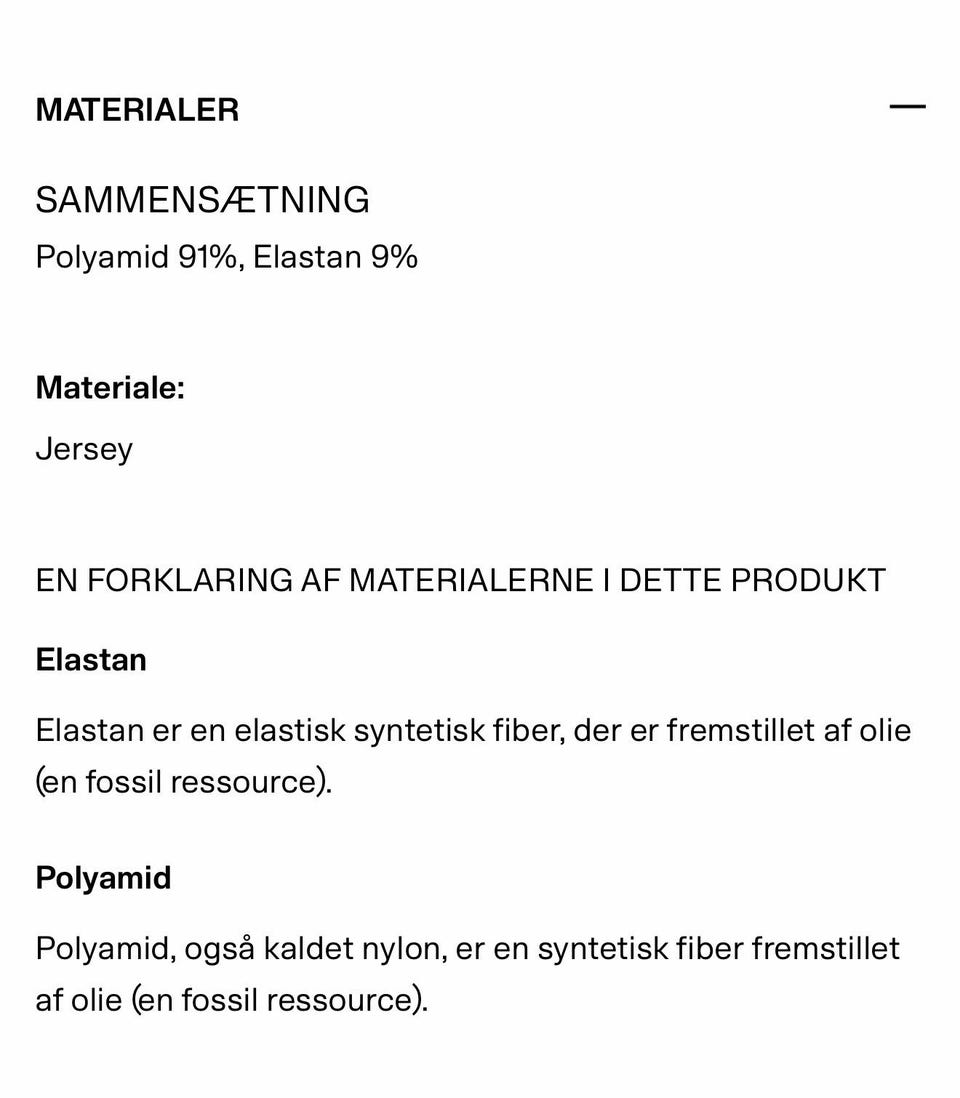 MATERIALER —

SAMMENSÆTNING
Polyamid 91%, Elastan 9%

Materiale:
Jersey

EN FORKLARING AF MATERIALERNE I DETTE PRODUKT

Elastan

Elastan er en elastisk syntetisk fiber, der er fremstillet af olie (en fossil ressource).

Polyamid

Polyamid, også kaldet nylon, er en syntetisk fiber fremstillet af olie (en fossil ressource).